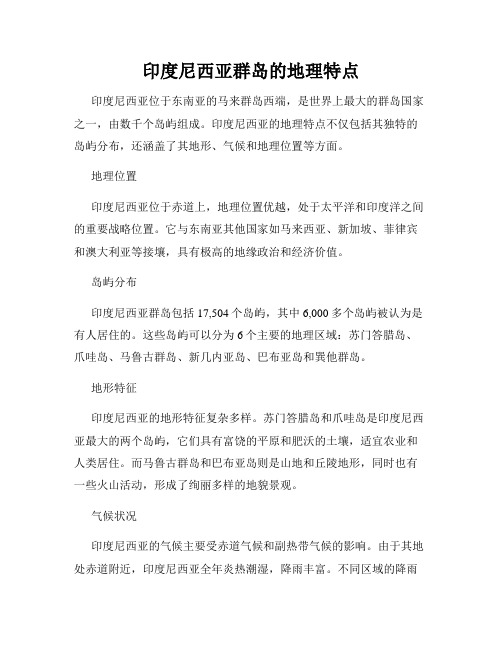 印度尼西亚群岛的地理特点

印度尼西亚位于东南亚的马来群岛西端，是世界上最大的群岛国家之一，由数千个岛屿组成。印度尼西亚的地理特点不仅包括其独特的岛屿分布，还涵盖了其地形、气候和地理位置等方面。

地理位置

印度尼西亚位于赤道上，地理位置优越，处于太平洋和印度洋之间的重要战略位置。它与东南亚其他国家如马来西亚、新加坡、菲律宾和澳大利亚等接壤，具有极高的地缘政治和经济价值。

岛屿分布

印度尼西亚群岛包括 17,504 个岛屿，其中 6,000 多个岛屿被认为是有人居住的。这些岛屿可以分为 6 个主要的地理区域：苏门答腊岛、爪哇岛、马鲁古群岛、新几内亚岛、巴布亚岛和巽他群岛。

地形特征

印度尼西亚的地形特征复杂多样。苏门答腊岛和爪哇岛是印度尼西亚最大的两个岛屿，它们具有富饶的平原和肥沃的土壤，适宜农业和人类居住。而马鲁古群岛和巴布亚岛则是山地和丘陵地形，同时也有一些火山活动，形成了绚丽多样的地貌景观。

气候状况

印度尼西亚的气候主要受赤道气候和副热带气候的影响。由于其地处赤道附近，印度尼西亚全年炎热潮湿，降雨丰富。不同区域的降雨